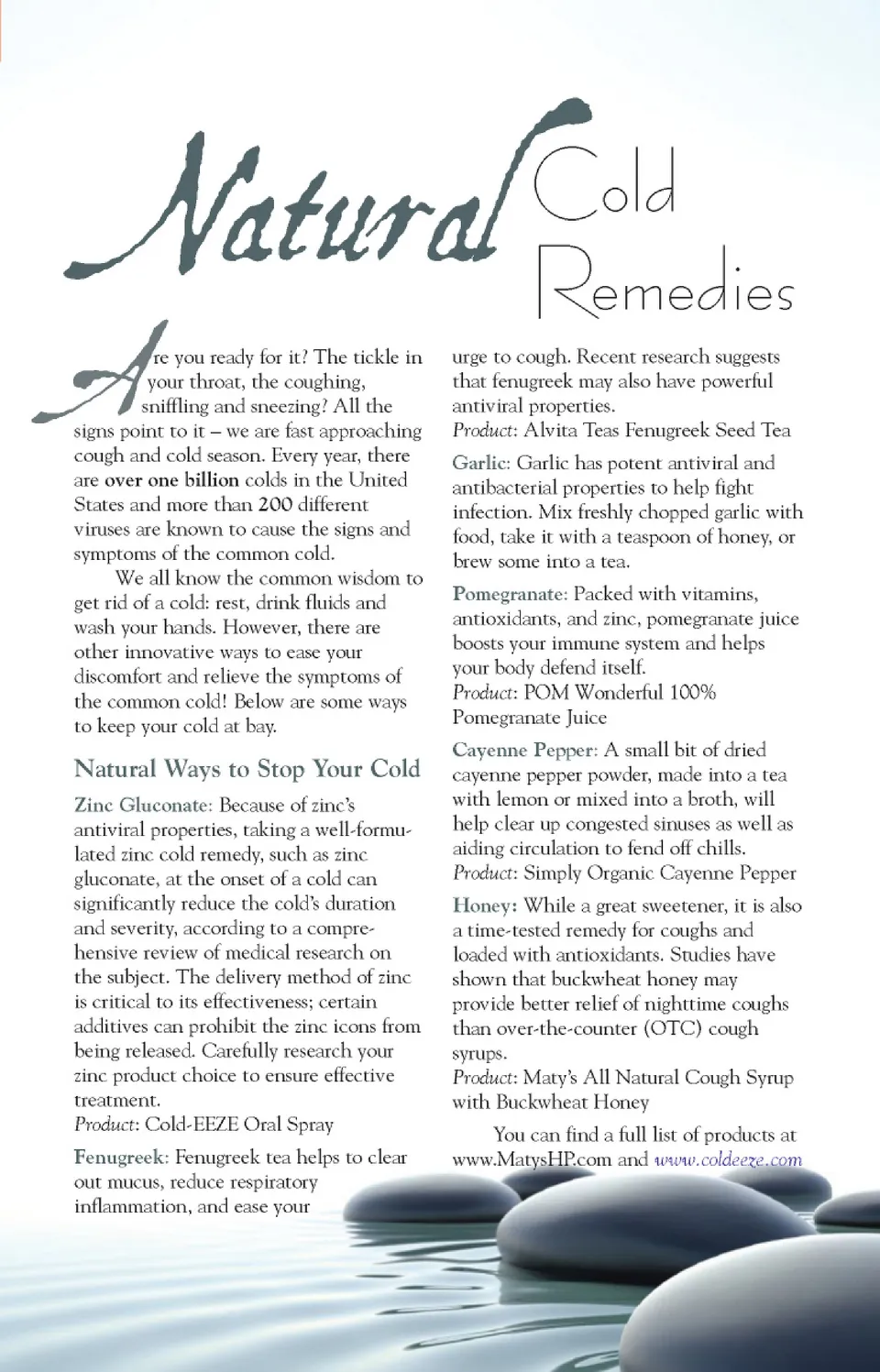 Natural Cold Remedies

Are you ready for it? The tickle in your throat, the coughing, sniffling and sneezing? All the signs point to it – we are fast approaching cough and cold season. Every year, there are over one billion colds in the United States and more than 200 different viruses are known to cause the signs and symptoms of the common cold.

We all know the common wisdom to get rid of a cold: rest, drink fluids and wash your hands. However, there are other innovative ways to ease your discomfort and relieve the symptoms of the common cold! Below are some ways to keep your cold at bay.

Natural Ways to Stop Your Cold

Zinc Gluconate: Because of zinc's antiviral properties, taking a well-formulated zinc cold remedy, such as zinc gluconate, at the onset of a cold can significantly reduce the cold's duration and severity, according to a comprehensive review of medical research on the subject. The delivery method of zinc is critical to its effectiveness; certain additives can prohibit the zinc icons from being released. Carefully research your zinc product choice to ensure effective treatment.
Product: Cold-EEZE Oral Spray

Fenugreek: Fenugreek tea helps to clear out mucus, reduce respiratory inflammation, and ease your urge to cough. Recent research suggests that fenugreek may also have powerful antiviral properties.
Product: Alvita Teas Fenugreek Seed Tea

Garlic: Garlic has potent antiviral and antibacterial properties to help fight infection. Mix freshly chopped garlic with food, take it with a teaspoon of honey, or brew some into a tea.

Pomegranate: Packed with vitamins, antioxidants, and zinc, pomegranate juice boosts your immune system and helps your body defend itself.
Product: POM Wonderful 100% Pomegranate Juice

Cayenne Pepper: A small bit of dried cayenne pepper powder, made into a tea with lemon or mixed into a broth, will help clear up congested sinuses as well as aiding circulation to fend off chills.
Product: Simply Organic Cayenne Pepper

Honey: While a great sweetener, it is also a time-tested remedy for coughs and loaded with antioxidants. Studies have shown that buckwheat honey may provide better relief of nighttime coughs than over-the-counter (OTC) cough syrups.
Product: Maty's All Natural Cough Syrup with Buckwheat Honey

You can find a full list of products at www.MatysHP.com and www.coldeeze.com